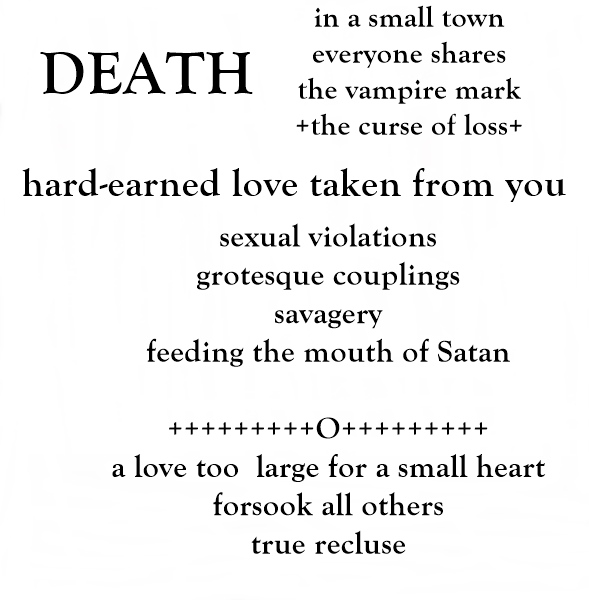 DEATH

in a small town
everyone shares
the vampire mark
+the curse of loss+

hard-earned love taken from you

sexual violations
grotesque couplings
savagery
feeding the mouth of Satan

+++++++++O+++++++++
a love too  large for a small heart
forsook all others
true recluse